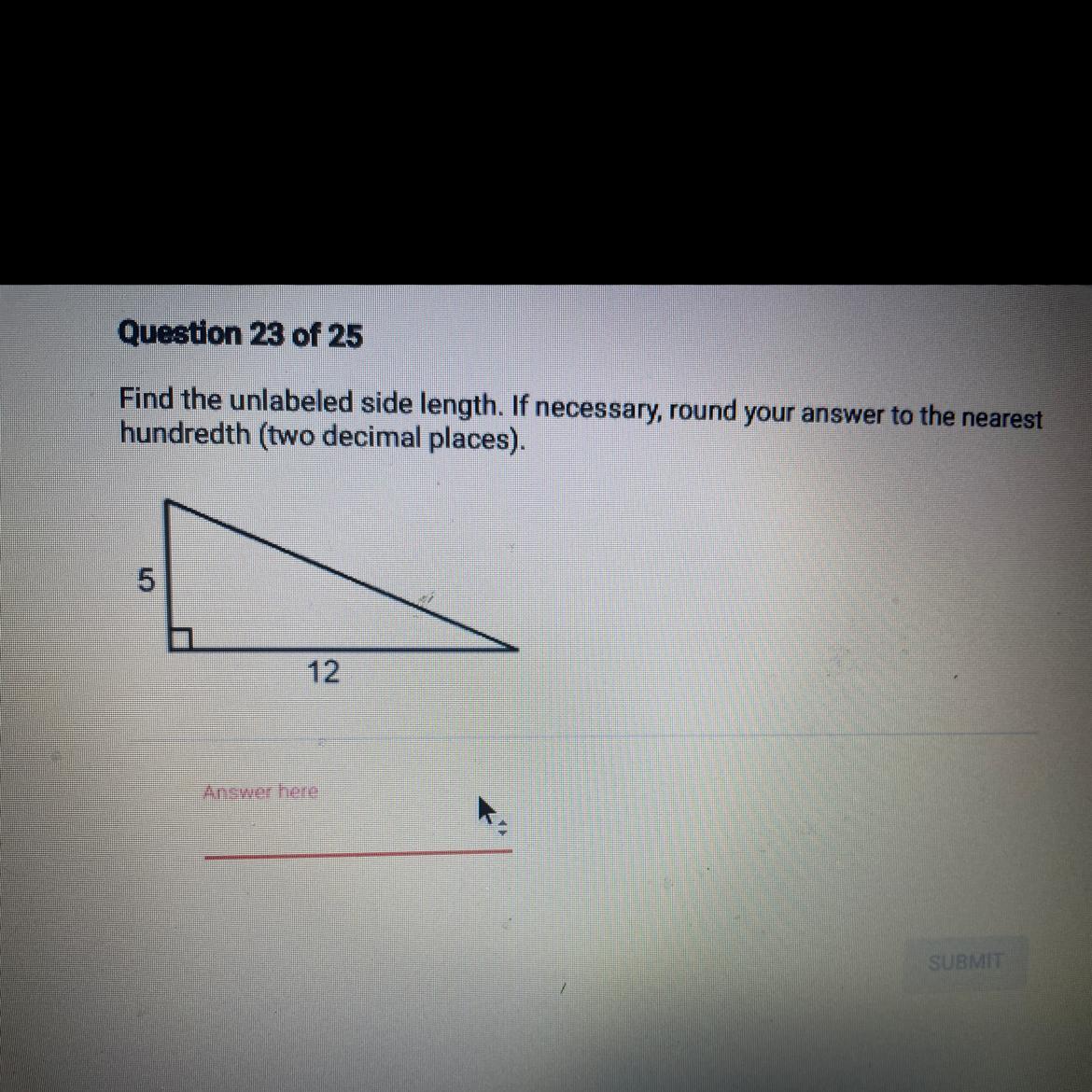 Question 23 of 25

Find the unlabeled side length. If necessary, round your answer to the nearest hundredth (two decimal places).

5

12

Answer here

SUBMIT